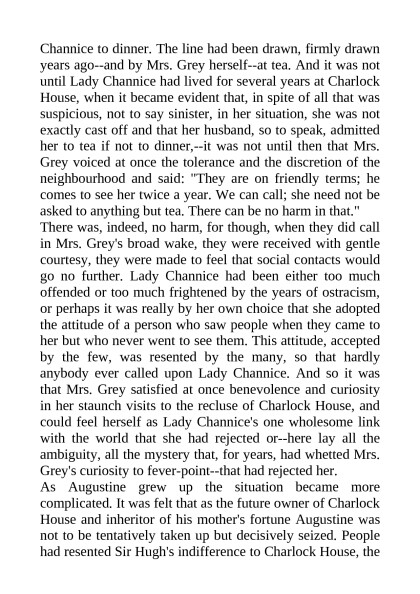 Channice to dinner. The line had been drawn, firmly drawn years ago--and by Mrs. Grey herself--at tea. And it was not until Lady Channice had lived for several years at Charlock House, when it became evident that, in spite of all that was suspicious, not to say sinister, in her situation, she was not exactly cast off and that her husband, so to speak, admitted her to tea if not to dinner,--it was not until then that Mrs. Grey voiced at once the tolerance and the discretion of the neighbourhood and said: "They are on friendly terms; he comes to see her twice a year. We can call; she need not be asked to anything but tea. There can be no harm in that."
There was, indeed, no harm, for though, when they did call in Mrs. Grey's broad wake, they were received with gentle courtesy, they were made to feel that social contacts would go no further. Lady Channice had been either too much offended or too much frightened by the years of ostracism, or perhaps it was really by her own choice that she adopted the attitude of a person who saw people when they came to her but who never went to see them. This attitude, accepted by the few, was resented by the many, so that hardly anybody ever called upon Lady Channice. And so it was that Mrs. Grey satisfied at once benevolence and curiosity in her staunch visits to the recluse of Charlock House, and could feel herself as Lady Channice's one wholesome link with the world that she had rejected or--here lay all the ambiguity, all the mystery that, for years, had whetted Mrs. Grey's curiosity to fever-point--that had rejected her.
As Augustine grew up the situation became more complicated. It was felt that as the future owner of Charlock House and inheritor of his mother's fortune Augustine was not to be tentatively taken up but decisively seized. People had resented Sir Hugh's indifference to Charlock House, the